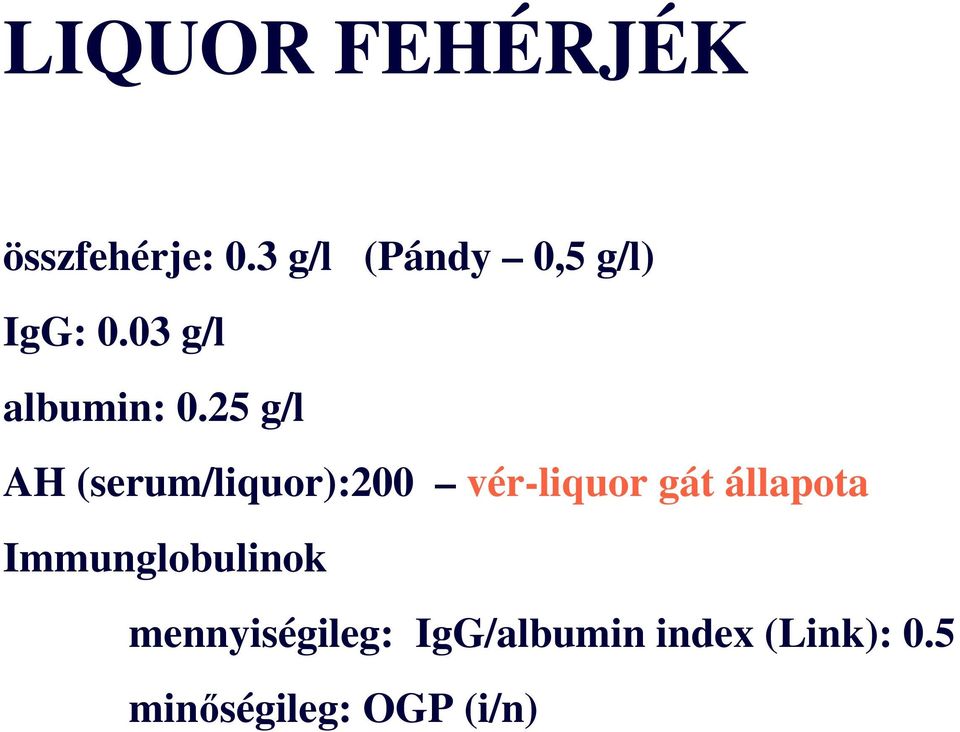 LIQUOR FEHÉRJÉK

összfehérje: 0.3 g/l (Pándy – 0,5 g/l)

IgG: 0.03 g/l

albumin: 0.25 g/l

AH (serum/liquor):200 – vér-liquor gát állapota

Immunglobulinok

mennyiségileg: IgG/albumin index (Link): 0.5

minőségileg: OGP (i/n)